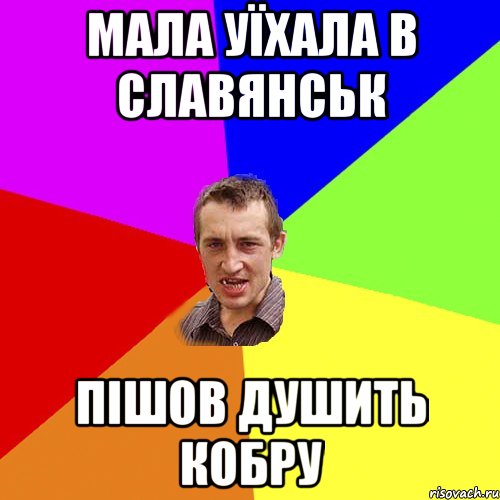 МАЛА УЇХАЛА В СЛАВЯНСЬК

ПІШОВ ДУШИТЬ КОБРУ

risovach.ru